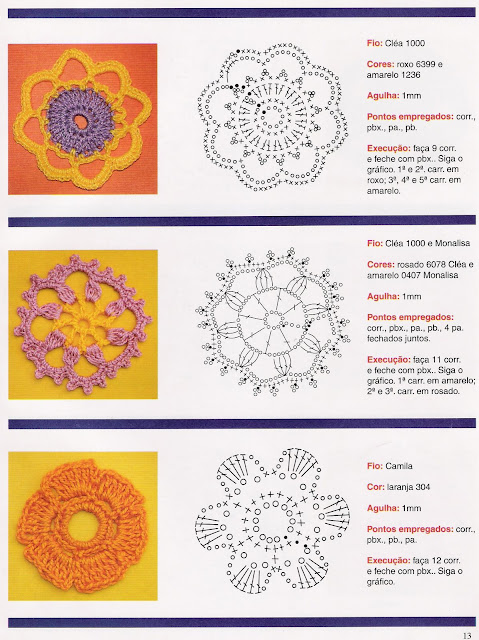 Fio: Cléa 1000

Cores: roxo 6399 e amarelo 1236

Agulha: 1mm

Pontos empregados: corr., pbx., pa., pb.

Execução: faça 9 corr. e feche com pbx.. Siga o gráfico. 1ª e 2ª. carr. em roxo; 3ª, 4ª e 5ª carr. em amarelo.

Fio: Cléa 1000 e Monalisa

Cores: rosado 6078 Cléa e amarelo 0407 Monalisa

Agulha: 1mm

Pontos empregados: corr., pbx., pa., pb., 4 pa. fechados juntos.

Execução: faça 11 corr. e feche com pbx.. Siga o gráfico. 1ª carr. em amarelo; 2ª e 3ª. carr. em rosado.

Fio: Camila

Cor: laranja 304

Agulha: 1mm

Pontos empregados: corr., pbx., pb., pa.

Execução: faça 12 corr. e feche com pbx.. Siga o gráfico.

13